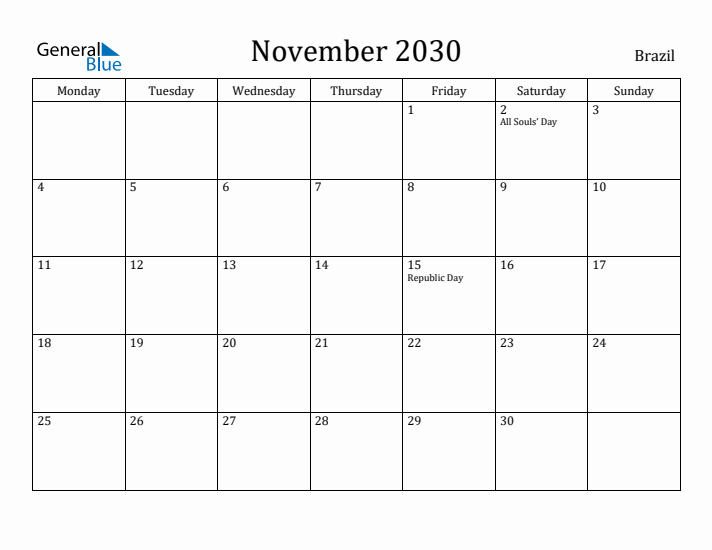 General Blue

November 2030

Brazil

| Monday | Tuesday | Wednesday | Thursday | Friday | Saturday | Sunday |
|---|---|---|---|---|---|---|
| | | | | 1 | 2 All Souls' Day | 3 |
| 4 | 5 | 6 | 7 | 8 | 9 | 10 |
| 11 | 12 | 13 | 14 | 15 Republic Day | 16 | 17 |
| 18 | 19 | 20 | 21 | 22 | 23 | 24 |
| 25 | 26 | 27 | 28 | 29 | 30 | |